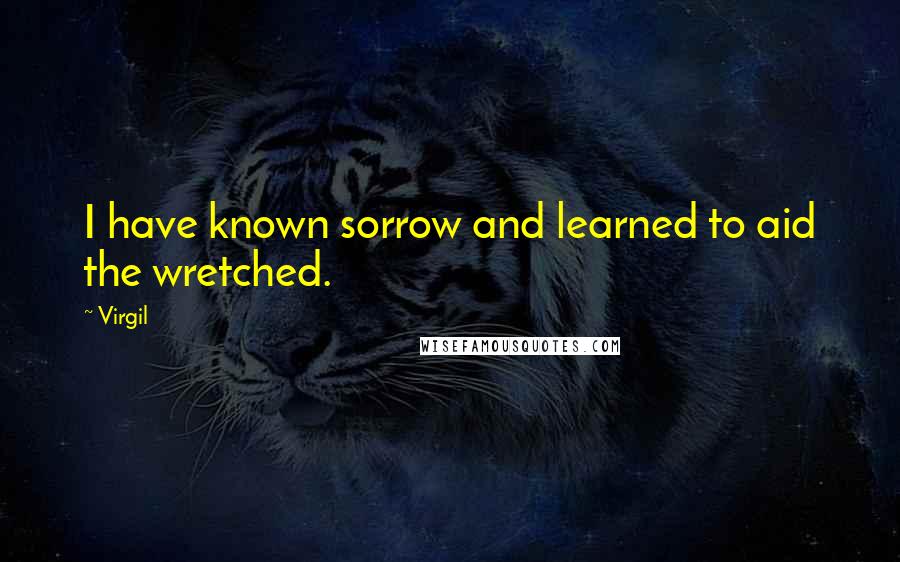 I have known sorrow and learned to aid the wretched.

~ Virgil

WISEFAMOUSQUOTES.COM